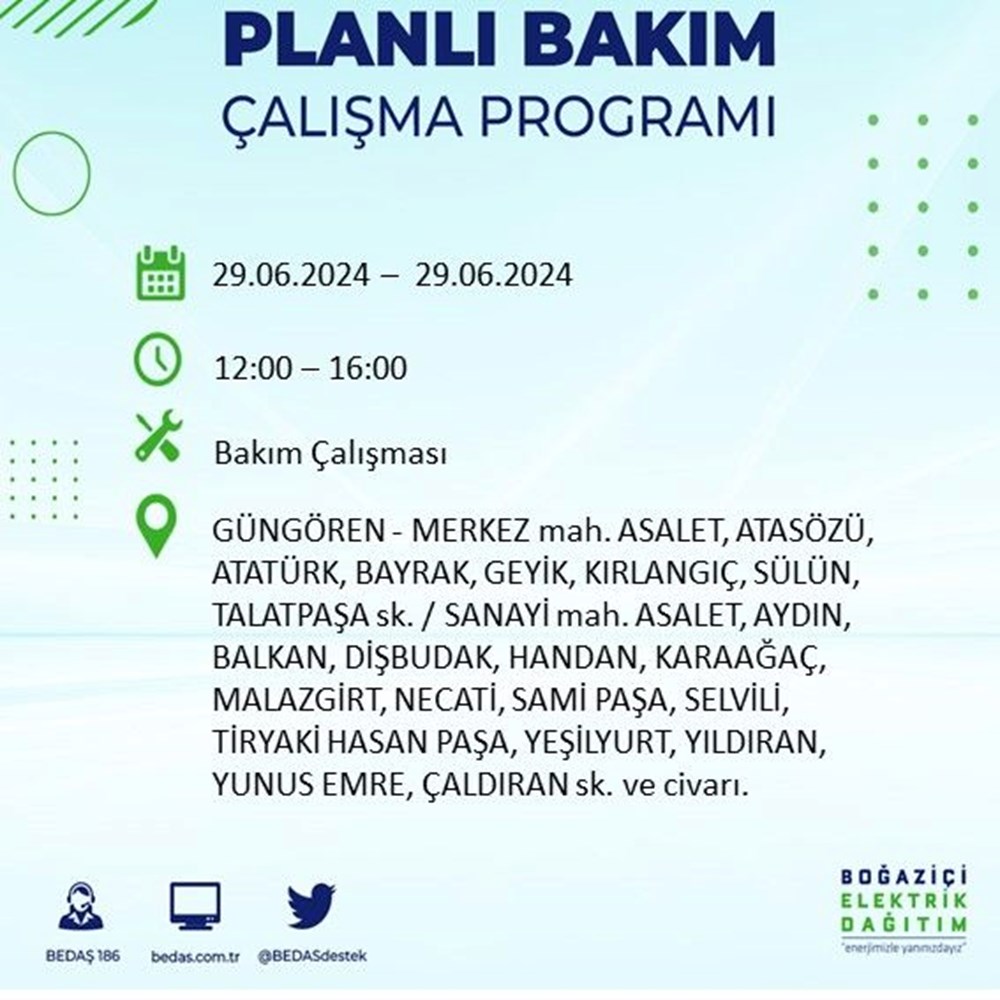 PLANLI BAKIM
ÇALIŞMA PROGRAMI

29.06.2024 – 29.06.2024

12:00 – 16:00

Bakım Çalışması

GÜNGÖREN - MERKEZ mah. ASALET, ATASÖZÜ, ATATÜRK, BAYRAK, GEYİK, KIRLANGIÇ, SÜLÜN, TALATPAŞA sk. / SANAYİ mah. ASALET, AYDIN, BALKAN, DİŞBUDAK, HANDAN, KARAAĞAÇ, MALAZGİRT, NECATİ, SAMİ PAŞA, SELVİLİ, TİRYAKİ HASAN PAŞA, YEŞİLYURT, YILDIRAN, YUNUS EMRE, ÇALDIRAN sk. ve civarı.

BEDAŞ 186 bedas.com.tr @BEDASdestek

BOĞAZİÇİ ELEKTRİK DAĞITIM
"enerjimizle yanınızdayız"